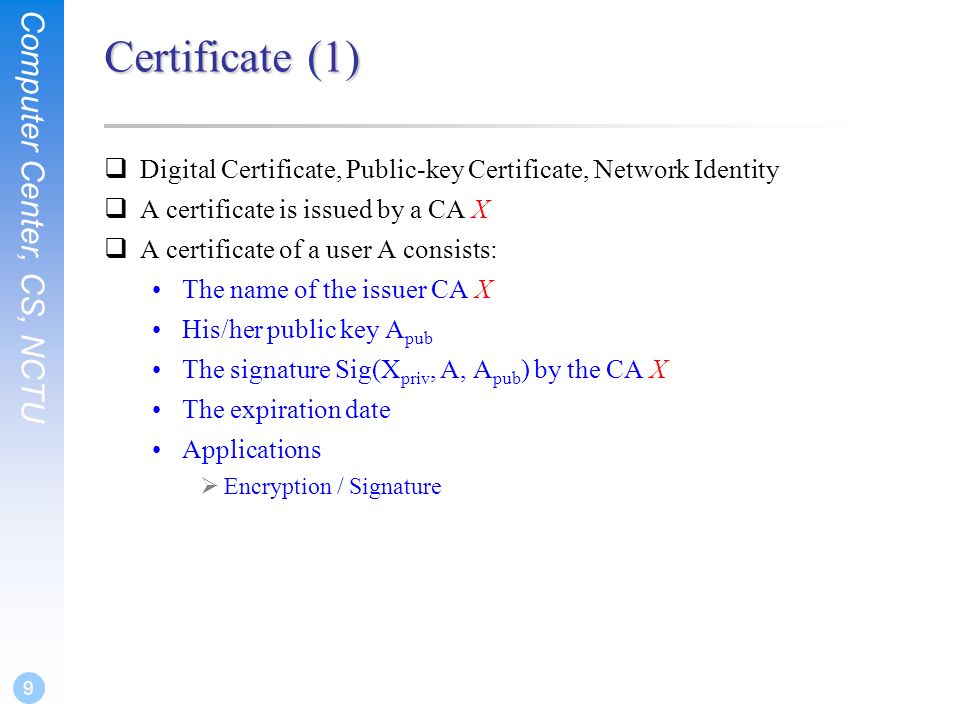 Computer Center, CS, NCTU

Certificate (1)

❑ Digital Certificate, Public-key Certificate, Network Identity
❑ A certificate is issued by a CA $X$
❑ A certificate of a user A consists:
• The name of the issuer CA $X$
• His/her public key $A_{pub}$
• The signature Sig($X_{priv}$, A, $A_{pub}$) by the CA $X$
• The expiration date
• Applications
➢ Encryption / Signature

9